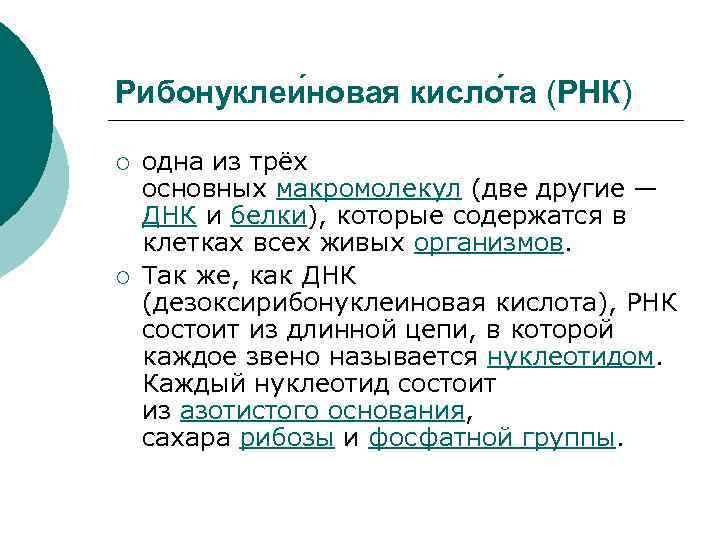 Рибонуклеи́новая кисло́та (РНК)

○ одна из трёх основных макромолекул (две другие — ДНК и белки), которые содержатся в клетках всех живых организмов.

○ Так же, как ДНК (дезоксирибонуклеиновая кислота), РНК состоит из длинной цепи, в которой каждое звено называется нуклеотидом. Каждый нуклеотид состоит из азотистого основания, сахара рибозы и фосфатной группы.